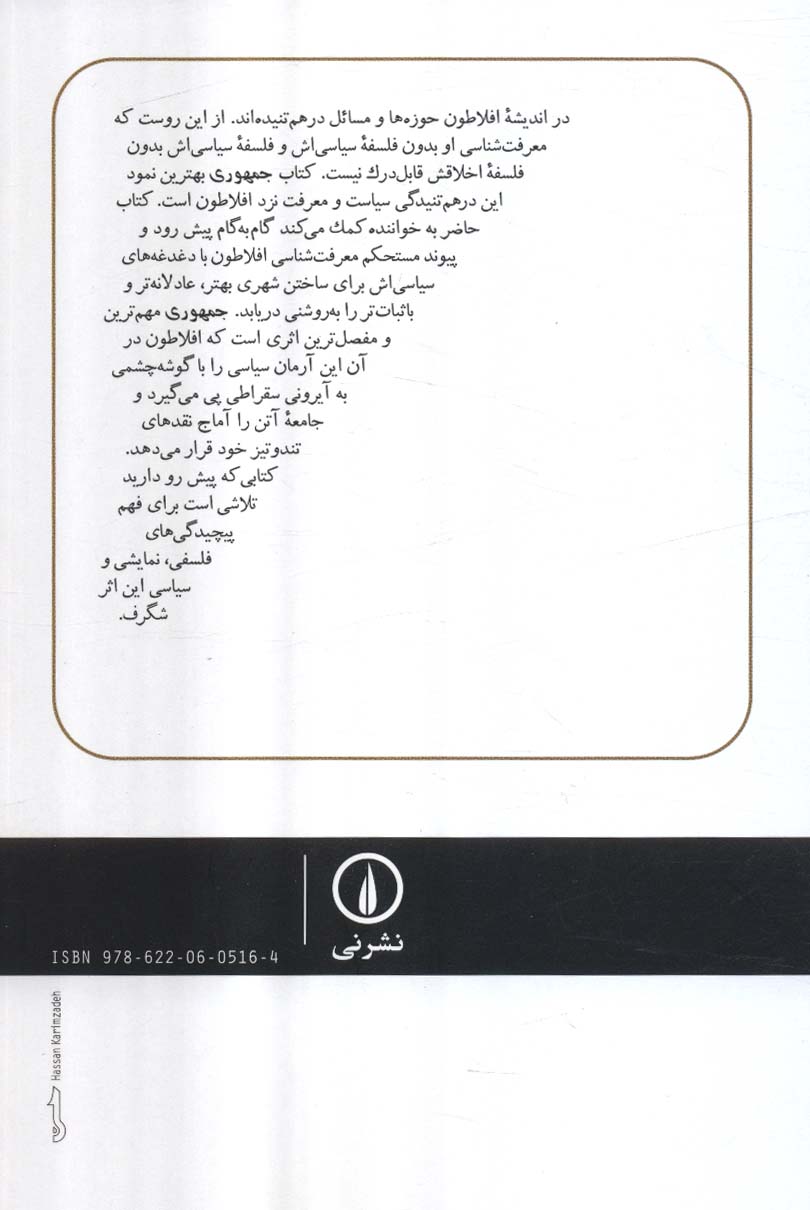 در اندیشهٔ افلاطون حوزه‌ها و مسائل درهم‌تنیده‌اند. از این روست که معرفت‌شناسی او بدون فلسفهٔ سیاسی‌اش و فلسفهٔ سیاسی‌اش بدون فلسفهٔ اخلاقش قابل‌درك نیست. کتاب جمهوری بهترین نمود این درهم‌تنیدگی سیاست و معرفت نزد افلاطون است. کتاب حاضر به خواننده کمك می‌کند گام‌به‌گام پیش رود و پیوند مستحکم معرفت‌شناسی افلاطون با دغدغه‌های سیاسی‌اش برای ساختن شهری بهتر، عادلانه‌تر و باثبات‌تر را به‌روشنی دریابد. جمهوری مهم‌ترین و مفصل‌ترین اثری است که افلاطون در آن این آرمان سیاسی را با گوشه‌چشمی به آیرونی سقراطی پی می‌گیرد و جامعهٔ آتن را آماج نقدهای تندوتیز خود قرار می‌دهد. کتابی که پیش رو دارید تلاشی است برای فهم پیچیدگی‌های فلسفی، نمایشی و سیاسی این اثر شگرف.

نشرنی

ISBN 978-622-06-0516-4

Hassan Karimzadeh